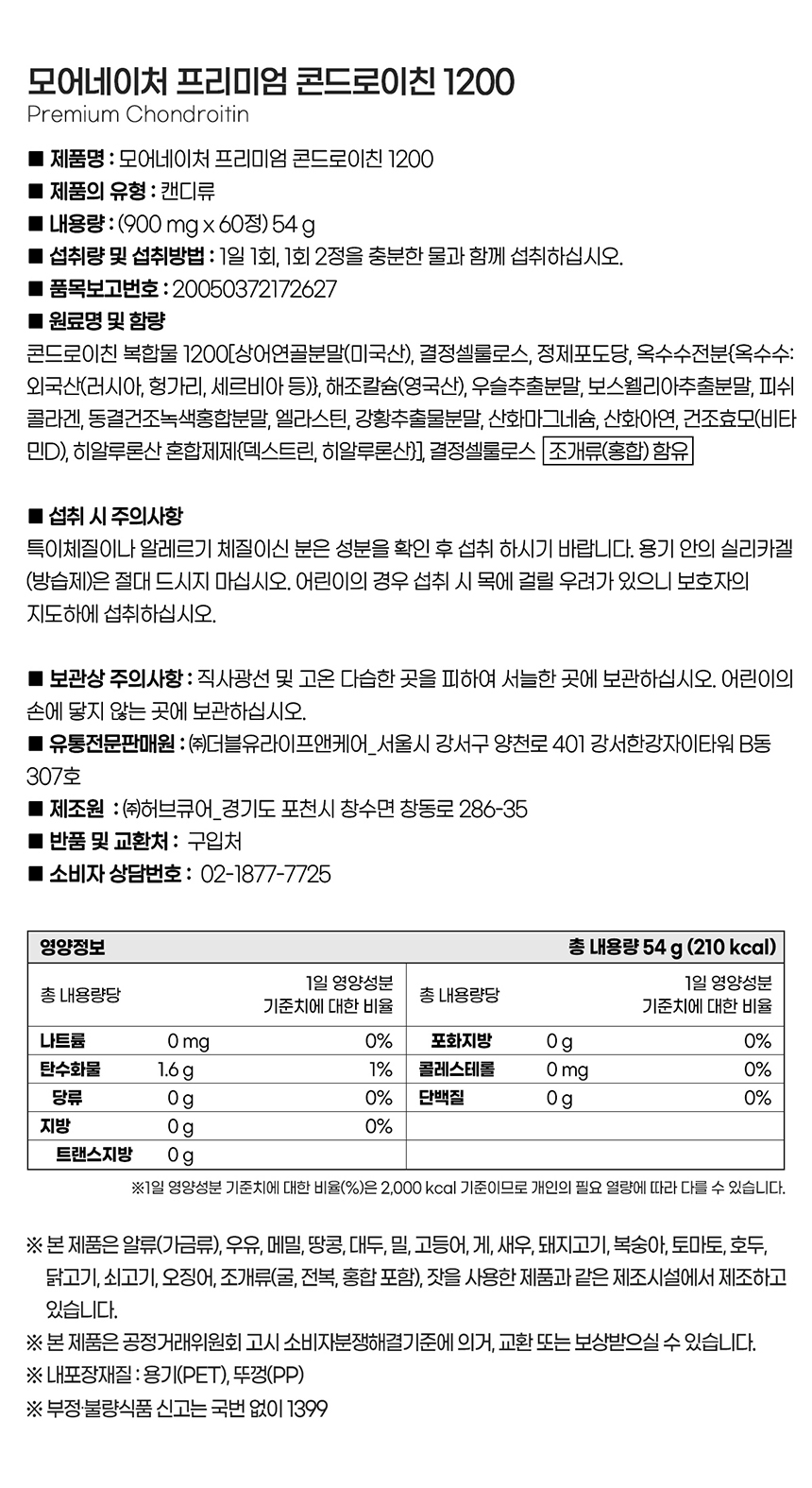 모어네이처 프리미엄 콘드로이친 1200
Premium Chondroitin

■ 제품명 : 모어네이처 프리미엄 콘드로이친 1200
■ 제품의 유형 : 캔디류
■ 내용량 : (900 mg x 60정) 54 g
■ 섭취량 및 섭취방법 : 1일 1회, 1회 2정을 충분한 물과 함께 섭취하십시오.
■ 품목보고번호 : 20050372172627
■ 원료명 및 함량
콘드로이친 복합물 1200[상어연골분말(미국산), 결정셀룰로스, 정제포도당, 옥수수전분{옥수수: 외국산(러시아, 헝가리, 세르비아 등)}, 해조칼슘(영국산), 우슬추출분말, 보스웰리아추출분말, 피쉬콜라겐, 동결건조녹색홍합분말, 엘라스틴, 강황추출물분말, 산화마그네슘, 산화아연, 건조효모(비타민D), 히알루론산 혼합제제{덱스트린, 히알루론산}], 결정셀룰로스 조개류(홍합) 함유

■ 섭취 시 주의사항
특이체질이나 알레르기 체질이신 분은 성분을 확인 후 섭취 하시기 바랍니다. 용기 안의 실리카겔(방습제)은 절대 드시지 마십시오. 어린이의 경우 섭취 시 목에 걸릴 우려가 있으니 보호자의 지도하에 섭취하십시오.

■ 보관상 주의사항 : 직사광선 및 고온 다습한 곳을 피하여 서늘한 곳에 보관하십시오. 어린이의 손에 닿지 않는 곳에 보관하십시오.
■ 유통전문판매원 : ㈜더블유라이프앤케어_서울시 강서구 양천로 401 강서한강자이타워 B동 307호
■ 제조원 : ㈜허브큐어_경기도 포천시 창수면 창동로 286-35
■ 반품 및 교환처 : 구입처
■ 소비자 상담번호 : 02-1877-7725

| 영양정보 | | | 총 내용량 54 g (210 kcal) | | |
|---|---|---|---|---|---|
| 총 내용량당 | | 1일 영양성분 기준치에 대한 비율 | 총 내용량당 | | 1일 영양성분 기준치에 대한 비율 |
| 나트륨 | 0 mg | 0% | 포화지방 | 0 g | 0% |
| 탄수화물 | 1.6 g | 1% | 콜레스테롤 | 0 mg | 0% |
| 당류 | 0 g | 0% | 단백질 | 0 g | 0% |
| 지방 | 0 g | 0% | | | |
| 트랜스지방 | 0 g | | | | |

※1일 영양성분 기준치에 대한 비율(%)은 2,000 kcal 기준이므로 개인의 필요 열량에 따라 다를 수 있습니다.

※ 본 제품은 알류(가금류), 우유, 메밀, 땅콩, 대두, 밀, 고등어, 게, 새우, 돼지고기, 복숭아, 토마토, 호두, 닭고기, 쇠고기, 오징어, 조개류(굴, 전복, 홍합 포함), 잣을 사용한 제품과 같은 제조시설에서 제조하고 있습니다.
※ 본 제품은 공정거래위원회 고시 소비자분쟁해결기준에 의거, 교환 또는 보상받으실 수 있습니다.
※ 내포장재질 : 용기(PET), 뚜껑(PP)
※ 부정·불량식품 신고는 국번 없이 1399